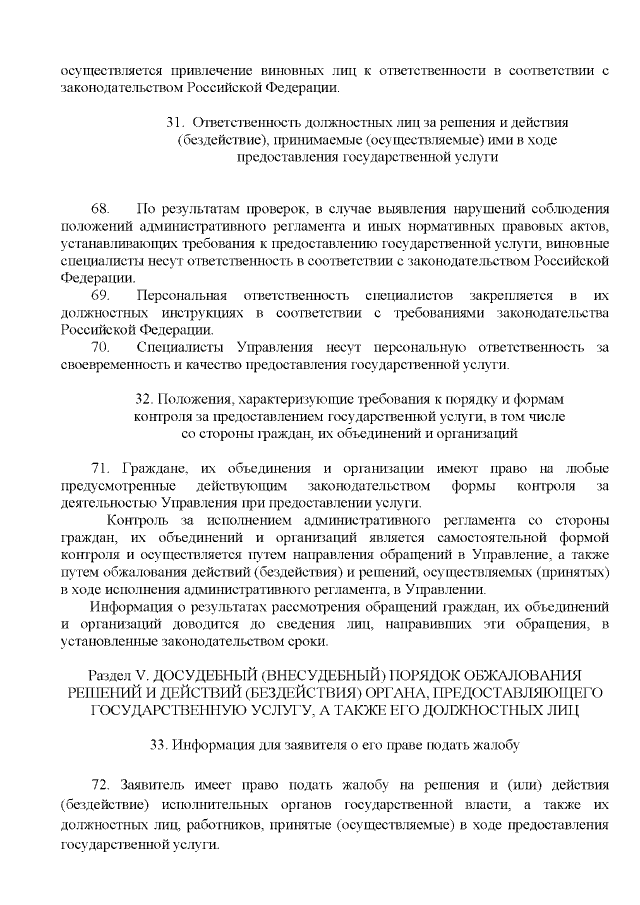 осуществляется привлечение виновных лиц к ответственности в соответствии с законодательством Российской Федерации.

31. Ответственность должностных лиц за решения и действия (бездействие), принимаемые (осуществляемые) ими в ходе предоставления государственной услуги

68. По результатам проверок, в случае выявления нарушений соблюдения положений административного регламента и иных нормативных правовых актов, устанавливающих требования к предоставлению государственной услуги, виновные специалисты несут ответственность в соответствии с законодательством Российской Федерации.

69. Персональная ответственность специалистов закрепляется в их должностных инструкциях в соответствии с требованиями законодательства Российской Федерации.

70. Специалисты Управления несут персональную ответственность за своевременность и качество предоставления государственной услуги.

32. Положения, характеризующие требования к порядку и формам контроля за предоставлением государственной услуги, в том числе со стороны граждан, их объединений и организаций

71. Граждане, их объединения и организации имеют право на любые предусмотренные действующим законодательством формы контроля за деятельностью Управления при предоставлении услуги.

Контроль за исполнением административного регламента со стороны граждан, их объединений и организаций является самостоятельной формой контроля и осуществляется путем направления обращений в Управление, а также путем обжалования действий (бездействия) и решений, осуществляемых (принятых) в ходе исполнения административного регламента, в Управлении.

Информация о результатах рассмотрения обращений граждан, их объединений и организаций доводится до сведения лиц, направивших эти обращения, в установленные законодательством сроки.

Раздел V. ДОСУДЕБНЫЙ (ВНЕСУДЕБНЫЙ) ПОРЯДОК ОБЖАЛОВАНИЯ РЕШЕНИЙ И ДЕЙСТВИЙ (БЕЗДЕЙСТВИЯ) ОРГАНА, ПРЕДОСТАВЛЯЮЩЕГО ГОСУДАРСТВЕННУЮ УСЛУГУ, А ТАКЖЕ ЕГО ДОЛЖНОСТНЫХ ЛИЦ

33. Информация для заявителя о его праве подать жалобу

72. Заявитель имеет право подать жалобу на решения и (или) действия (бездействие) исполнительных органов государственной власти, а также их должностных лиц, работников, принятые (осуществляемые) в ходе предоставления государственной услуги.